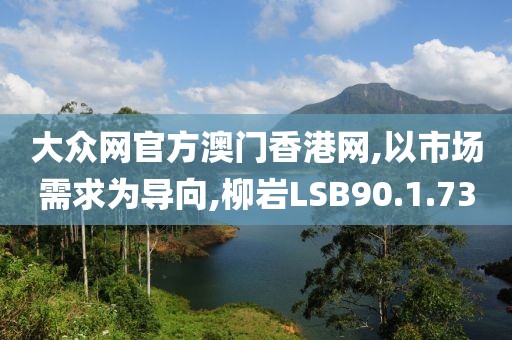 大众网官方澳门香港网,以市场需求为导向,柳岩LSB90.1.73